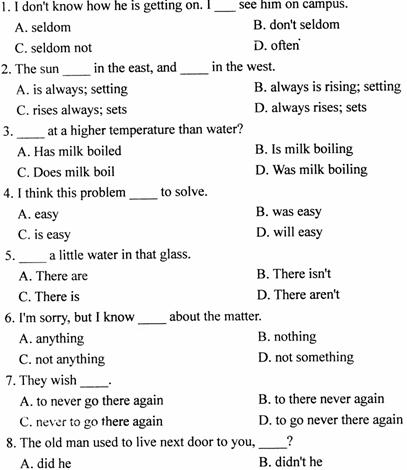 1. I don't know how he is getting on. I ___ see him on campus.

A. seldom
B. don't seldom
C. seldom not
D. often

2. The sun ____ in the east, and ____ in the west.

A. is always; setting
B. always is rising; setting
C. rises always; sets
D. always rises; sets

3. ____ at a higher temperature than water?

A. Has milk boiled
B. Is milk boiling
C. Does milk boil
D. Was milk boiling

4. I think this problem ____ to solve.

A. easy
B. was easy
C. is easy
D. will easy

5. ____ a little water in that glass.

A. There are
B. There isn't
C. There is
D. There aren't

6. I'm sorry, but I know ____ about the matter.

A. anything
B. nothing
C. not anything
D. not something

7. They wish ____.

A. to never go there again
B. to there never again
C. never to go there again
D. to go never there again

8. The old man used to live next door to you, ____?

A. did he
B. didn't he